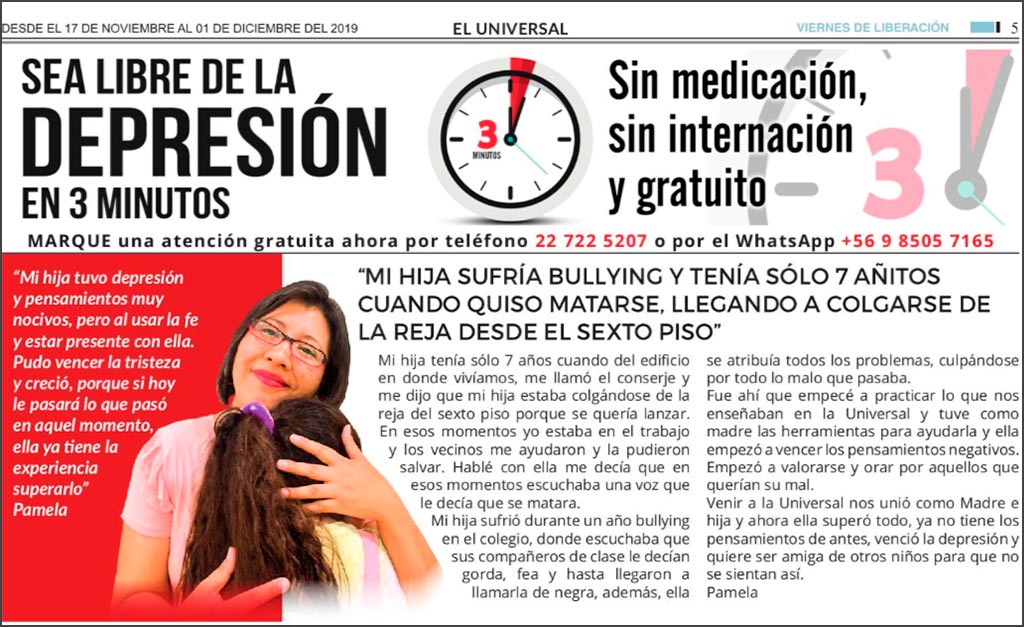 DESDE EL 17 DE NOVIEMBRE AL 01 DE DICIEMBRE DEL 2019 EL UNIVERSAL VIERNES DE LIBERACIÓN 5

SEA LIBRE DE LA
DEPRESIÓN
EN 3 MINUTOS

3
MINUTOS

Sin medicación,
sin internación
y gratuito

MARQUE una atención gratuita ahora por teléfono 22 722 5207 o por el WhatsApp +56 9 8505 7165

"Mi hija tuvo depresión y pensamientos muy nocivos, pero al usar la fe y estar presente con ella. Pudo vencer la tristeza y creció, porque si hoy le pasará lo que pasó en aquel momento, ella ya tiene la experiencia superarlo"
Pamela

"MI HIJA SUFRÍA BULLYING Y TENÍA SÓLO 7 AÑITOS CUANDO QUISO MATARSE, LLEGANDO A COLGARSE DE LA REJA DESDE EL SEXTO PISO"

Mi hija tenía sólo 7 años cuando del edificio en donde vivíamos, me llamó el conserje y me dijo que mi hija estaba colgándose de la reja del sexto piso porque se quería lanzar. En esos momentos yo estaba en el trabajo y los vecinos me ayudaron y la pudieron salvar. Hablé con ella me decía que en esos momentos escuchaba una voz que le decía que se matara.

Mi hija sufrió durante un año bullying en el colegio, donde escuchaba que sus compañeros de clase le decían gorda, fea y hasta llegaron a llamarla de negra, además, ella se atribuía todos los problemas, culpándose por todo lo malo que pasaba.

Fue ahí que empecé a practicar lo que nos enseñaban en la Universal y tuve como madre las herramientas para ayudarla y ella empezó a vencer los pensamientos negativos. Empezó a valorarse y orar por aquellos que querían su mal.

Venir a la Universal nos unió como Madre e hija y ahora ella superó todo, ya no tiene los pensamientos de antes, venció la depresión y quiere ser amiga de otros niños para que no se sientan así.
Pamela